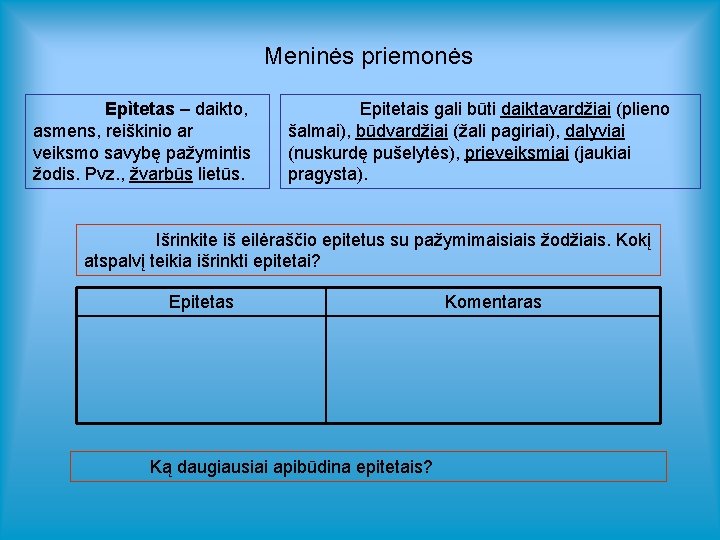 Meninės priemonės

Epìtetas – daikto, asmens, reiškinio ar veiksmo savybę pažymintis žodis. Pvz., žvarbūs lietūs.

Epitetais gali būti daiktavardžiai (plieno šalmai), būdvardžiai (žali pagiriai), dalyviai (nuskurdę pušelytės), prieveiksmiai (jaukiai pragysta).

Išrinkite iš eilėraščio epitetus su pažymimaisiais žodžiais. Kokį atspalvį teikia išrinkti epitetai?

| Epitetas | Komentaras |
|---|---|
| | |

Ką daugiausiai apibūdina epitetais?